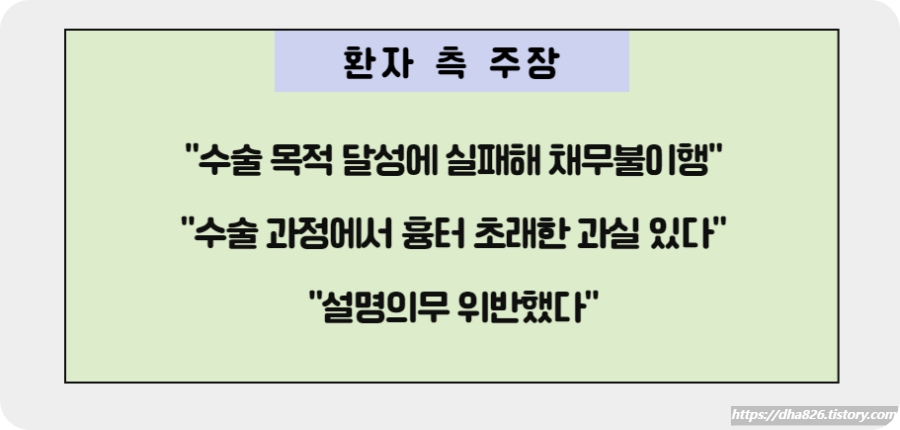 환자 측 주장

"수술 목적 달성에 실패해 채무불이행"

"수술 과정에서 흉터 초래한 과실 있다"

"설명의무 위반했다"

https://dha826.tistory.com